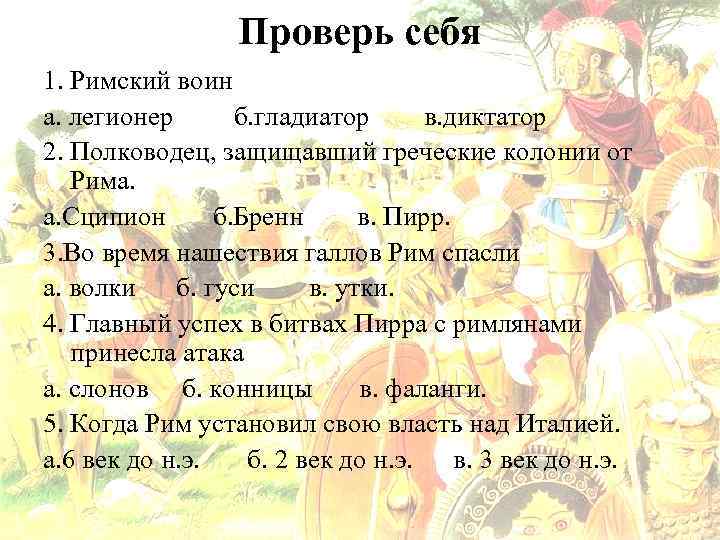 Проверь себя

1. Римский воин

а. легионер б.гладиатор в.диктатор

2. Полководец, защищавший греческие колонии от Рима.

а.Сципион б.Бренн в. Пирр.

3.Во время нашествия галлов Рим спасли

а. волки б. гуси в. утки.

4. Главный успех в битвах Пирра с римлянами принесла атака

а. слонов б. конницы в. фаланги.

5. Когда Рим установил свою власть над Италией.

а.6 век до н.э. б. 2 век до н.э. в. 3 век до н.э.